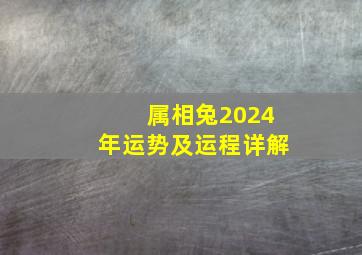 属相兔2024年运势及运程详解